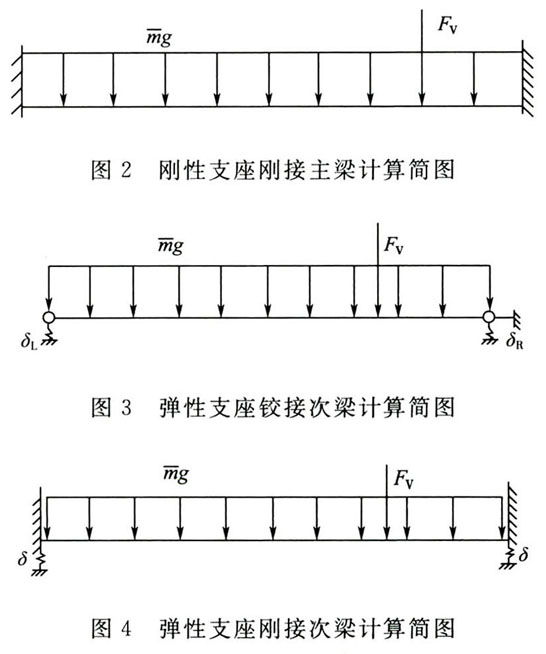 $\overline{m}g$

$F_V$

图 2 刚性支座刚接主梁计算简图

$\overline{m}g$

$F_V$

$\delta_L$

$\delta_R$

图 3 弹性支座铰接次梁计算简图

$\overline{m}g$

$F_V$

$\delta$

$\delta$

图 4 弹性支座刚接次梁计算简图